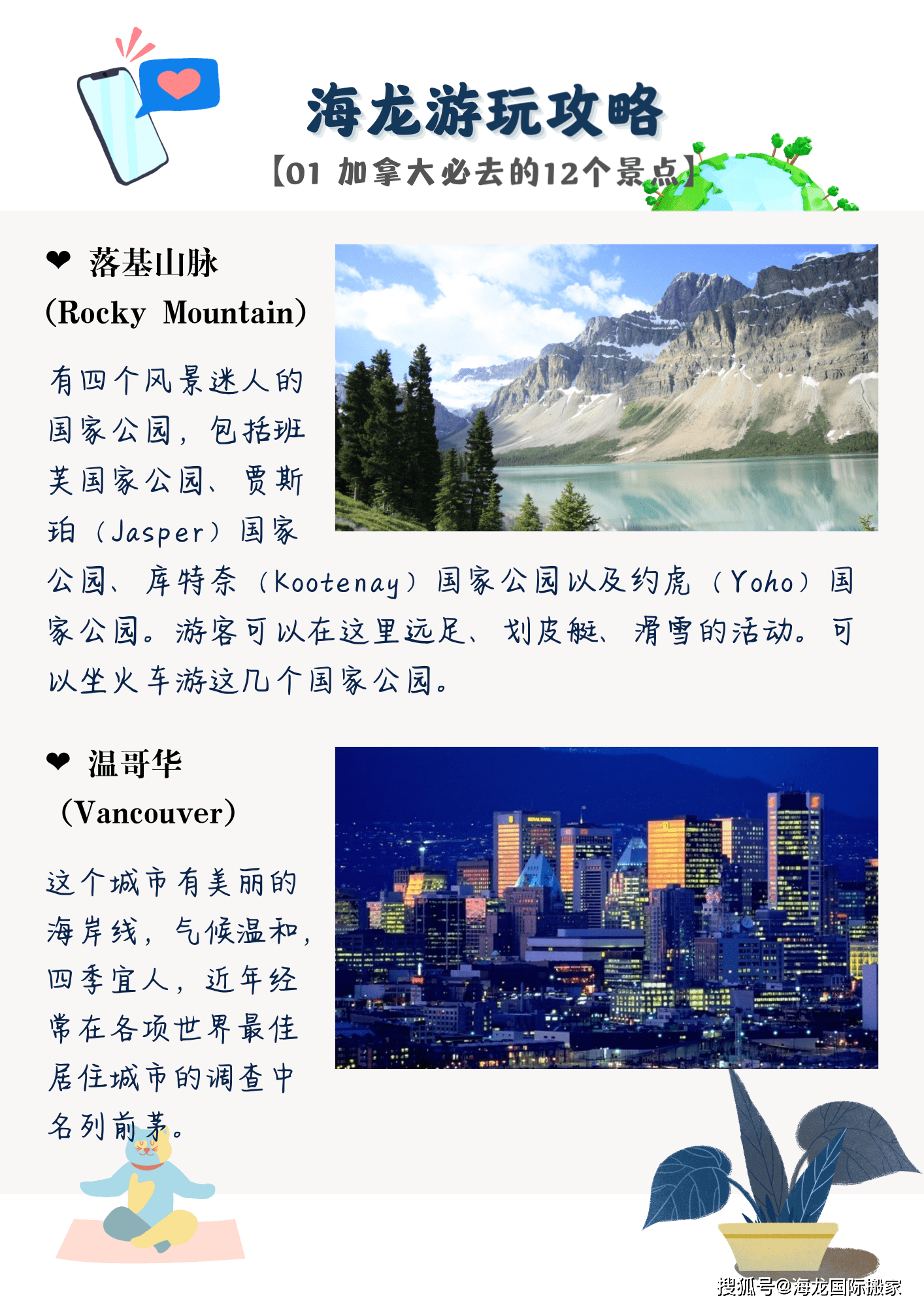 海龙游玩攻略

【01 加拿大必去的12个景点】

❤ 落基山脉
(Rocky Mountain)

有四个风景迷人的国家公园，包括班芙国家公园、贾斯珀（Jasper）国家公园、库特奈（Kootenay）国家公园以及约虎（Yoho）国家公园。游客可以在这里远足、划皮艇、滑雪的活动。可以坐火车游这几个国家公园。

❤ 温哥华
(Vancouver)

这个城市有美丽的海岸线，气候温和，四季宜人，近年经常在各项世界最佳居住城市的调查中名列前茅。

搜狐号@海龙国际搬家